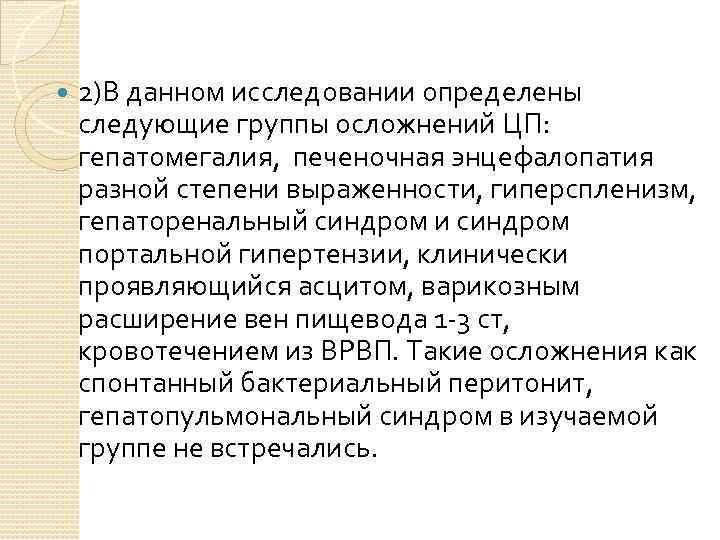 2)В данном исследовании определены следующие группы осложнений ЦП: гепатомегалия, печеночная энцефалопатия разной степени выраженности, гиперспленизм, гепаторенальный синдром и синдром портальной гипертензии, клинически проявляющийся асцитом, варикозным расширение вен пищевода 1-3 ст, кровотечением из ВРВП. Такие осложнения как спонтанный бактериальный перитонит, гепатопульмональный синдром в изучаемой группе не встречались.